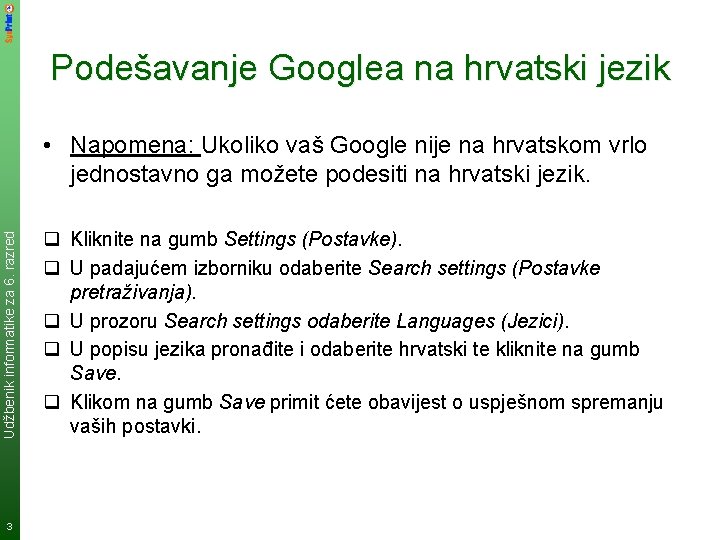 SysPrint

Podešavanje Googlea na hrvatski jezik

• Napomena: Ukoliko vaš Google nije na hrvatskom vrlo jednostavno ga možete podesiti na hrvatski jezik.

❑ Kliknite na gumb Settings (Postavke).
❑ U padajućem izborniku odaberite Search settings (Postavke pretraživanja).
❑ U prozoru Search settings odaberite Languages (Jezici).
❑ U popisu jezika pronađite i odaberite hrvatski te kliknite na gumb Save.
❑ Klikom na gumb Save primit ćete obavijest o uspješnom spremanju vaših postavki.

Udžbenik informatike za 6. razred

3